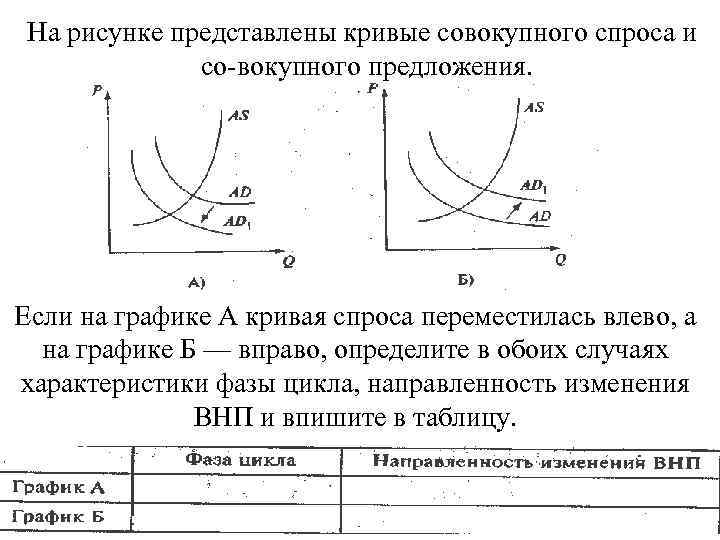 На рисунке представлены кривые совокупного спроса и со-вокупного предложения.

P
AS
AD
$AD_1$
Q
А)

P
AS
$AD_1$
AD
Q
Б)

Если на графике А кривая спроса переместилась влево, а на графике Б — вправо, определите в обоих случаях характеристики фазы цикла, направленность изменения ВНП и впишите в таблицу.

| | Фаза цикла | Направленность изменений ВНП |
|---|---|---|
| График А | | |
| График Б | | |